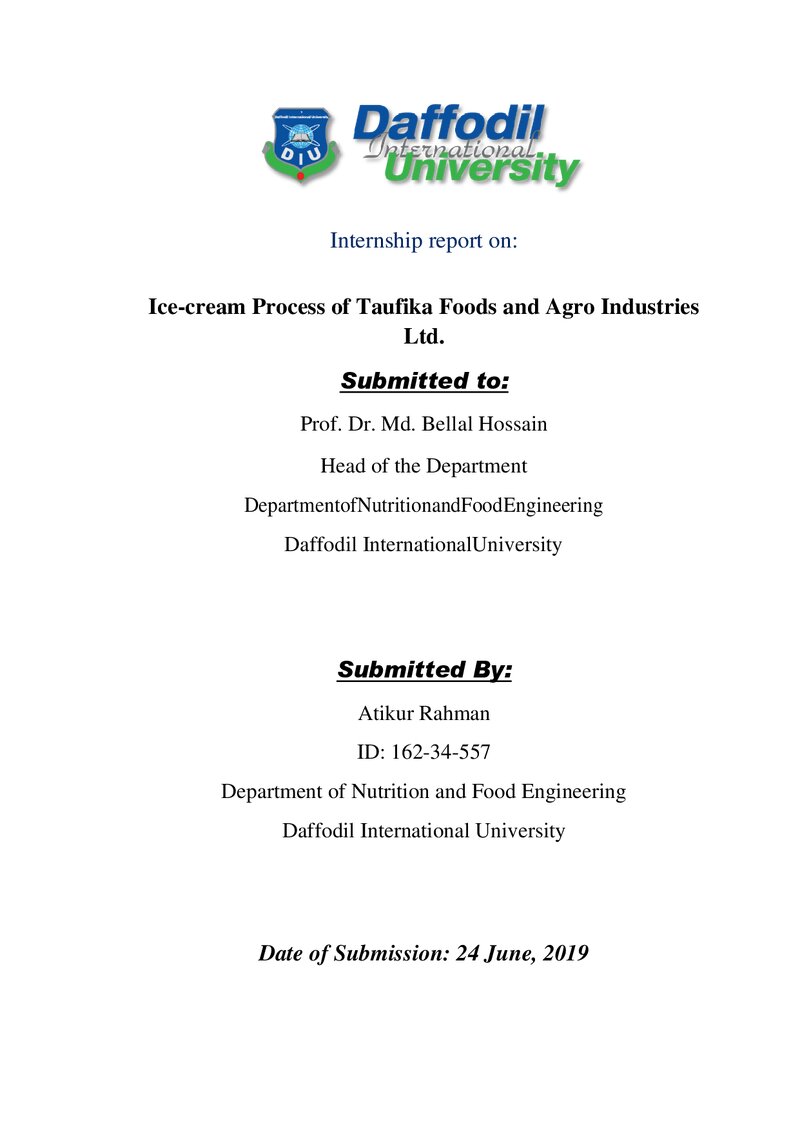 DIU

Daffodil International University

Internship report on:

Ice-cream Process of Taufika Foods and Agro Industries Ltd.

Submitted to:

Prof. Dr. Md. Bellal Hossain

Head of the Department

DepartmentofNutritionandFoodEngineering

Daffodil InternationalUniversity

Submitted By:

Atikur Rahman

ID: 162-34-557

Department of Nutrition and Food Engineering

Daffodil International University

Date of Submission: 24 June, 2019